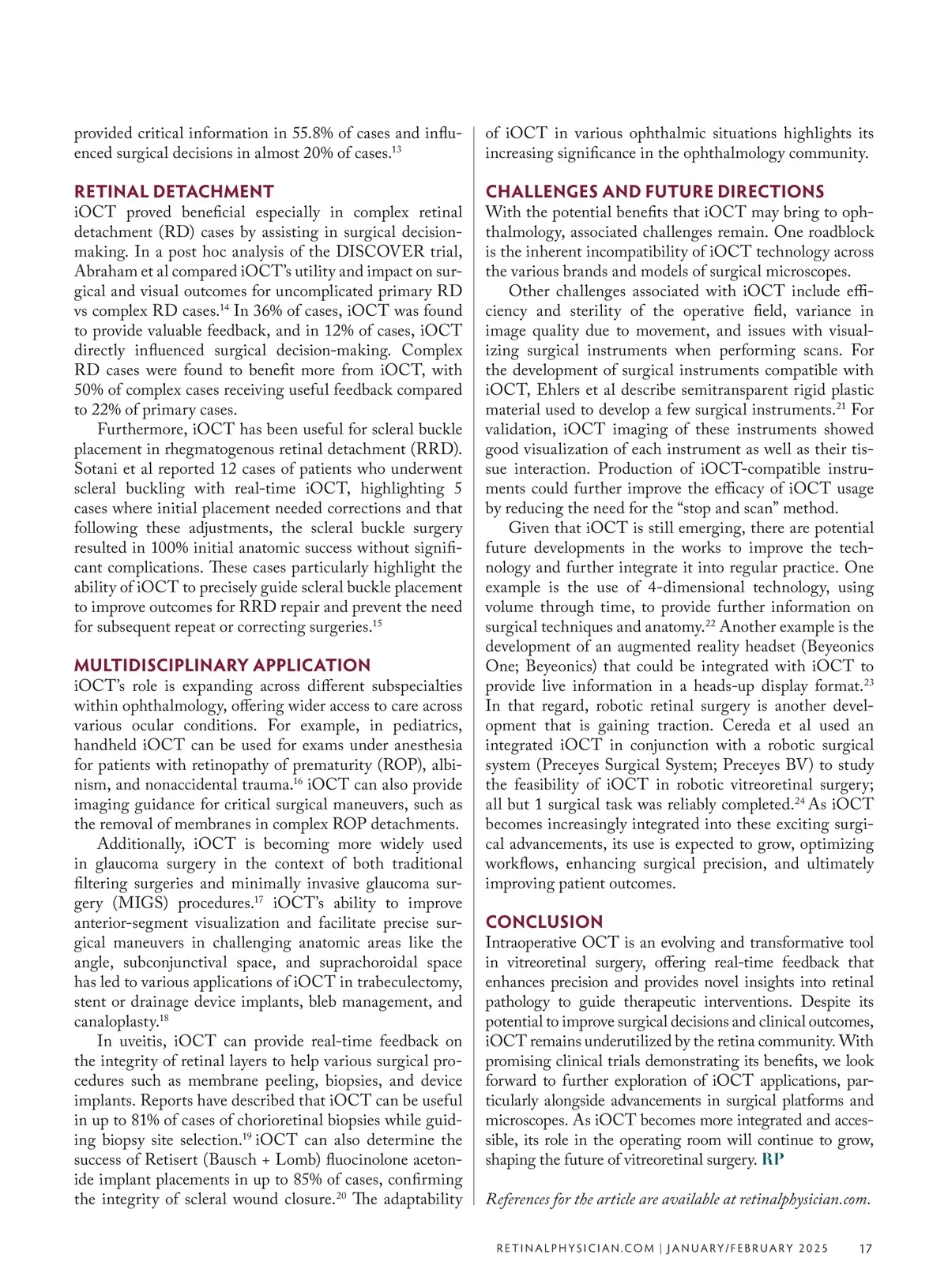 provided critical information in 55.8% of cases and influenced surgical decisions in almost 20% of cases.$^{13}$

RETINAL DETACHMENT

iOCT proved beneficial especially in complex retinal detachment (RD) cases by assisting in surgical decision-making. In a post hoc analysis of the DISCOVER trial, Abraham et al compared iOCT's utility and impact on surgical and visual outcomes for uncomplicated primary RD vs complex RD cases.$^{14}$ In 36% of cases, iOCT was found to provide valuable feedback, and in 12% of cases, iOCT directly influenced surgical decision-making. Complex RD cases were found to benefit more from iOCT, with 50% of complex cases receiving useful feedback compared to 22% of primary cases.

Furthermore, iOCT has been useful for scleral buckle placement in rhegmatogenous retinal detachment (RRD). Sotani et al reported 12 cases of patients who underwent scleral buckling with real-time iOCT, highlighting 5 cases where initial placement needed corrections and that following these adjustments, the scleral buckle surgery resulted in 100% initial anatomic success without significant complications. These cases particularly highlight the ability of iOCT to precisely guide scleral buckle placement to improve outcomes for RRD repair and prevent the need for subsequent repeat or correcting surgeries.$^{15}$

MULTIDISCIPLINARY APPLICATION

iOCT's role is expanding across different subspecialties within ophthalmology, offering wider access to care across various ocular conditions. For example, in pediatrics, handheld iOCT can be used for exams under anesthesia for patients with retinopathy of prematurity (ROP), albinism, and nonaccidental trauma.$^{16}$ iOCT can also provide imaging guidance for critical surgical maneuvers, such as the removal of membranes in complex ROP detachments.

Additionally, iOCT is becoming more widely used in glaucoma surgery in the context of both traditional filtering surgeries and minimally invasive glaucoma surgery (MIGS) procedures.$^{17}$ iOCT's ability to improve anterior-segment visualization and facilitate precise surgical maneuvers in challenging anatomic areas like the angle, subconjunctival space, and suprachoroidal space has led to various applications of iOCT in trabeculectomy, stent or drainage device implants, bleb management, and canaloplasty.$^{18}$

In uveitis, iOCT can provide real-time feedback on the integrity of retinal layers to help various surgical procedures such as membrane peeling, biopsies, and device implants. Reports have described that iOCT can be useful in up to 81% of cases of chorioretinal biopsies while guiding biopsy site selection.$^{19}$ iOCT can also determine the success of Retisert (Bausch + Lomb) fluocinolone acetonide implant placements in up to 85% of cases, confirming the integrity of scleral wound closure.$^{20}$ The adaptability of iOCT in various ophthalmic situations highlights its increasing significance in the ophthalmology community.

CHALLENGES AND FUTURE DIRECTIONS

With the potential benefits that iOCT may bring to ophthalmology, associated challenges remain. One roadblock is the inherent incompatibility of iOCT technology across the various brands and models of surgical microscopes.

Other challenges associated with iOCT include efficiency and sterility of the operative field, variance in image quality due to movement, and issues with visualizing surgical instruments when performing scans. For the development of surgical instruments compatible with iOCT, Ehlers et al describe semitransparent rigid plastic material used to develop a few surgical instruments.$^{21}$ For validation, iOCT imaging of these instruments showed good visualization of each instrument as well as their tissue interaction. Production of iOCT-compatible instruments could further improve the efficacy of iOCT usage by reducing the need for the "stop and scan" method.

Given that iOCT is still emerging, there are potential future developments in the works to improve the technology and further integrate it into regular practice. One example is the use of 4-dimensional technology, using volume through time, to provide further information on surgical techniques and anatomy.$^{22}$ Another example is the development of an augmented reality headset (Beyeonics One; Beyeonics) that could be integrated with iOCT to provide live information in a heads-up display format.$^{23}$ In that regard, robotic retinal surgery is another development that is gaining traction. Cereda et al used an integrated iOCT in conjunction with a robotic surgical system (Preceyes Surgical System; Preceyes BV) to study the feasibility of iOCT in robotic vitreoretinal surgery; all but 1 surgical task was reliably completed.$^{24}$ As iOCT becomes increasingly integrated into these exciting surgical advancements, its use is expected to grow, optimizing workflows, enhancing surgical precision, and ultimately improving patient outcomes.

CONCLUSION

Intraoperative OCT is an evolving and transformative tool in vitreoretinal surgery, offering real-time feedback that enhances precision and provides novel insights into retinal pathology to guide therapeutic interventions. Despite its potential to improve surgical decisions and clinical outcomes, iOCT remains underutilized by the retina community. With promising clinical trials demonstrating its benefits, we look forward to further exploration of iOCT applications, particularly alongside advancements in surgical platforms and microscopes. As iOCT becomes more integrated and accessible, its role in the operating room will continue to grow, shaping the future of vitreoretinal surgery. RP

References for the article are available at retinalphysician.com.

RETINALPHYSICIAN.COM | JANUARY/FEBRUARY 2025 17